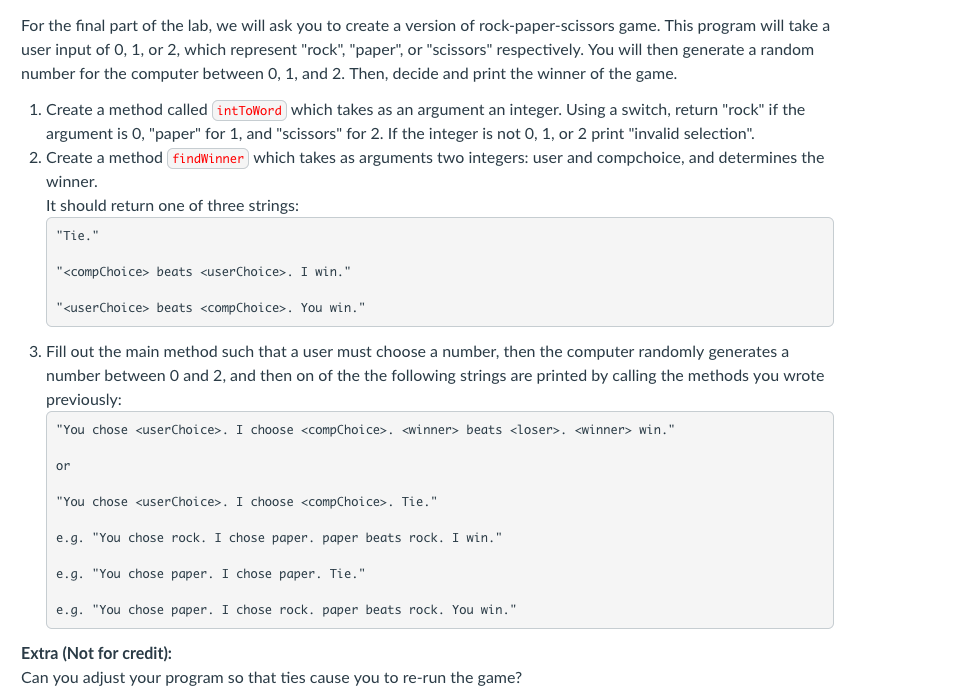 For the final part of the lab, we will ask you to create a version of rock-paper-scissors game. This program will take a user input of 0, 1, or 2, which represent "rock", "paper", or "scissors" respectively. You will then generate a random number for the computer between 0, 1, and 2. Then, decide and print the winner of the game.

1. Create a method called intToWord which takes as an argument an integer. Using a switch, return "rock" if the argument is 0, "paper" for 1, and "scissors" for 2. If the integer is not 0, 1, or 2 print "invalid selection".
2. Create a method findWinner which takes as arguments two integers: user and compchoice, and determines the winner.
It should return one of three strings:

"Tie."

"<compChoice> beats <userChoice>. I win."

"<userChoice> beats <compChoice>. You win."

3. Fill out the main method such that a user must choose a number, then the computer randomly generates a number between 0 and 2, and then on of the the following strings are printed by calling the methods you wrote previously:

"You chose <userChoice>. I choose <compChoice>. <winner> beats <loser>. <winner> win."

or

"You chose <userChoice>. I choose <compChoice>. Tie."

e.g. "You chose rock. I chose paper. paper beats rock. I win."

e.g. "You chose paper. I chose paper. Tie."

e.g. "You chose paper. I chose rock. paper beats rock. You win."

Extra (Not for credit):
Can you adjust your program so that ties cause you to re-run the game?